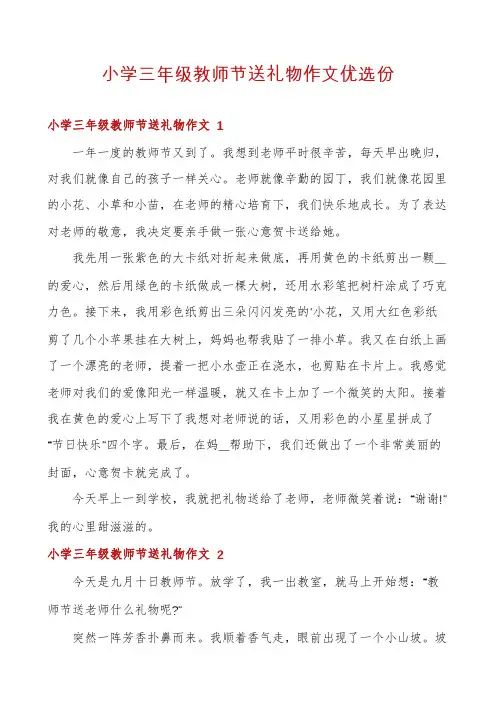 小学三年级教师节送礼物作文优选份

小学三年级教师节送礼物作文 1

一年一度的教师节又到了。我想到老师平时很辛苦，每天早出晚归，对我们就像自己的孩子一样关心。老师就像辛勤的园丁，我们就像花园里的小花、小草和小苗，在老师的精心培育下，我们快乐地成长。为了表达对老师的敬意，我决定要亲手做一张心意贺卡送给她。

我先用一张紫色的大卡纸对折起来做底，再用黄色的卡纸剪出一颗__的爱心，然后用绿色的卡纸做成一棵大树，还用水彩笔把树杆涂成了巧克力色。接下来，我用彩色纸剪出三朵闪闪发亮的'小花，又用大红色彩纸剪了几个小苹果挂在大树上，妈妈也帮我贴了一排小草。我又在白纸上画了一个漂亮的老师，提着一把小水壶正在浇水，也剪贴在卡片上。我感觉老师对我们的爱像阳光一样温暖，就又在卡上加了一个微笑的太阳。接着我在黄色的爱心上写下了我想对老师说的话，又用彩色的小星星拼成了“节日快乐”四个字。最后，在妈__帮助下，我们还做出了一个非常美丽的封面，心意贺卡就完成了。

今天早上一到学校，我就把礼物送给了老师，老师微笑着说：“谢谢!”我的心里甜滋滋的。

小学三年级教师节送礼物作文 2

今天是九月十日教师节。放学了，我一出教室，就马上开始想：“教师节送老师什么礼物呢?”

突然一阵芳香扑鼻而来。我顺着香气走，眼前出现了一个小山坡。坡